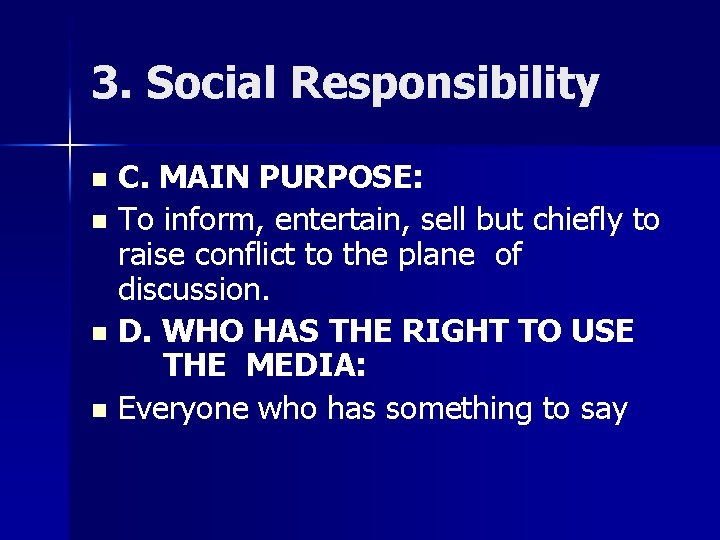 3. Social Responsibility

C. MAIN PURPOSE:

To inform, entertain, sell but chiefly to raise conflict to the plane of discussion.

D. WHO HAS THE RIGHT TO USE THE MEDIA:

Everyone who has something to say